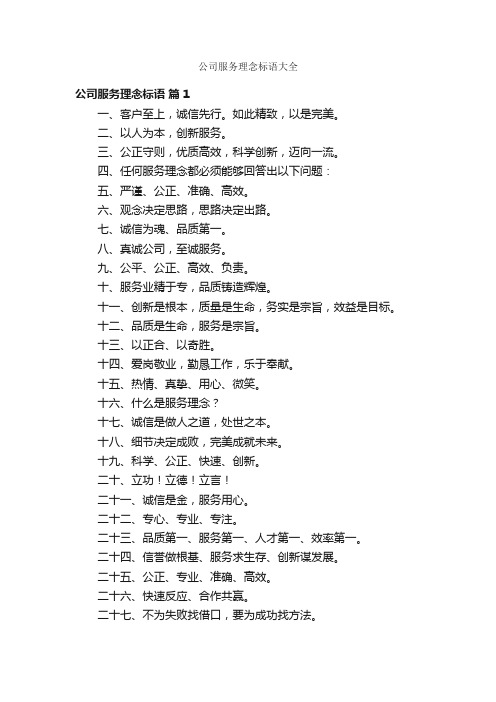 公司服务理念标语大全

公司服务理念标语 篇1

一、客户至上，诚信先行。如此精致，以是完美。

二、以人为本，创新服务。

三、公正守则，优质高效，科学创新，迈向一流。

四、任何服务理念都必须能够回答出以下问题：

五、严谨、公正、准确、高效。

六、观念决定思路，思路决定出路。

七、诚信为魂、品质第一。

八、真诚公司，至诚服务。

九、公平、公正、高效、负责。

十、服务业精于专，品质铸造辉煌。

十一、创新是根本，质量是生命，务实是宗旨，效益是目标。

十二、品质是生命，服务是宗旨。

十三、以正合、以奇胜。

十四、爱岗敬业，勤恳工作，乐于奉献。

十五、热情、真挚、用心、微笑。

十六、什么是服务理念？

十七、诚信是做人之道，处世之本。

十八、细节决定成败，完美成就未来。

十九、科学、公正、快速、创新。

二十、立功！立德！立言！

二十一、诚信是金，服务用心。

二十二、专心、专业、专注。

二十三、品质第一、服务第一、人才第一、效率第一。

二十四、信誉做根基、服务求生存、创新谋发展。

二十五、公正、专业、准确、高效。

二十六、快速反应、合作共赢。

二十七、不为失败找借口，要为成功找方法。